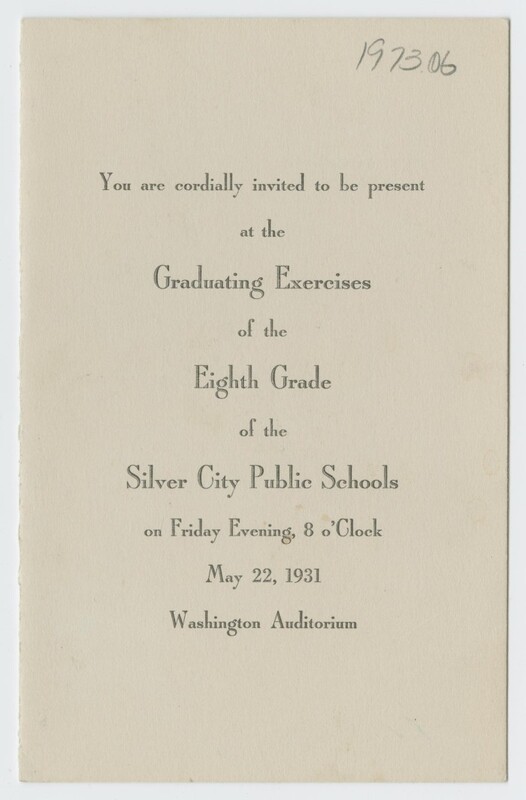 1973.06

You are cordially invited to be present

at the

Graduating Exercises

of the

Eighth Grade

of the

Silver City Public Schools

on Friday Evening, 8 o'Clock

May 22, 1931

Washington Auditorium